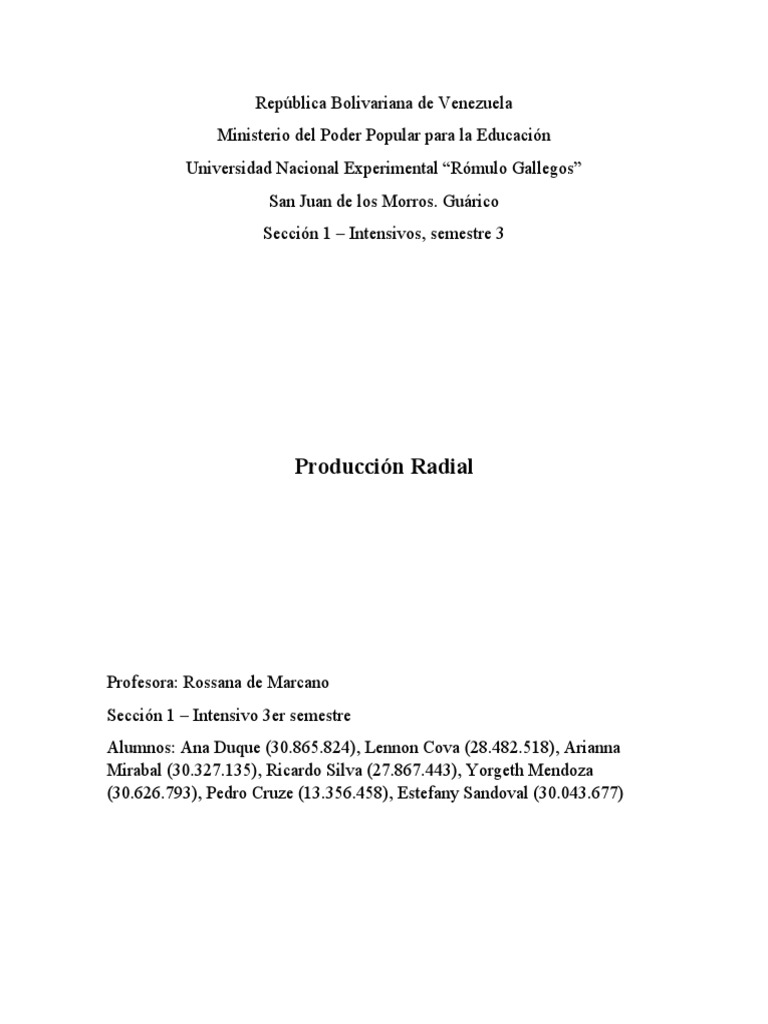 República Bolivariana de Venezuela

Ministerio del Poder Popular para la Educación

Universidad Nacional Experimental “Rómulo Gallegos”

San Juan de los Morros. Guárico

Sección 1 – Intensivos, semestre 3

Producción Radial

Profesora: Rossana de Marcano

Sección 1 – Intensivo 3er semestre

Alumnos: Ana Duque (30.865.824), Lennon Cova (28.482.518), Arianna Mirabal (30.327.135), Ricardo Silva (27.867.443), Yorgeth Mendoza (30.626.793), Pedro Cruze (13.356.458), Estefany Sandoval (30.043.677)